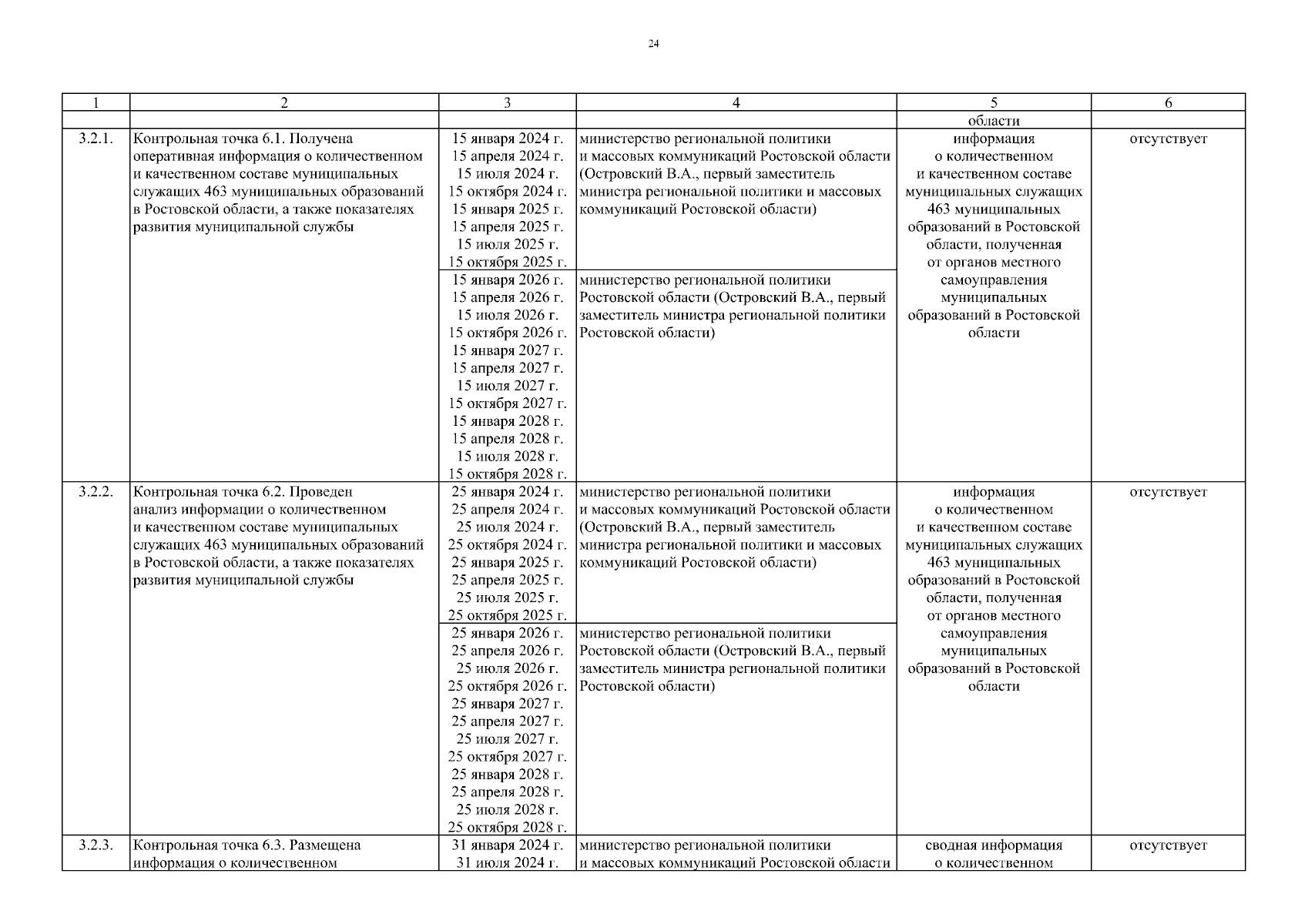 24

| 1 | 2 | 3 | 4 | 5 | 6 |
|---|---|---|---|---|---|
| | | | | области | |
| 3.2.1. | Контрольная точка 6.1. Получена оперативная информация о количественном и качественном составе муниципальных служащих 463 муниципальных образований в Ростовской области, а также показателях развития муниципальной службы | 15 января 2024 г. 15 апреля 2024 г. 15 июля 2024 г. 15 октября 2024 г. 15 января 2025 г. 15 апреля 2025 г. 15 июля 2025 г. 15 октября 2025 г. | министерство региональной политики и массовых коммуникаций Ростовской области (Островский В.А., первый заместитель министра региональной политики и массовых коммуникаций Ростовской области) | информация о количественном и качественном составе муниципальных служащих 463 муниципальных образований в Ростовской области, полученная от органов местного самоуправления муниципальных образований в Ростовской области | отсутствует |
| | | 15 января 2026 г. 15 апреля 2026 г. 15 июля 2026 г. 15 октября 2026 г. 15 января 2027 г. 15 апреля 2027 г. 15 июля 2027 г. 15 октября 2027 г. 15 января 2028 г. 15 апреля 2028 г. 15 июля 2028 г. 15 октября 2028 г. | министерство региональной политики Ростовской области (Островский В.А., первый заместитель министра региональной политики Ростовской области) | | |
| 3.2.2. | Контрольная точка 6.2. Проведен анализ информации о количественном и качественном составе муниципальных служащих 463 муниципальных образований в Ростовской области, а также показателях развития муниципальной службы | 25 января 2024 г. 25 апреля 2024 г. 25 июля 2024 г. 25 октября 2024 г. 25 января 2025 г. 25 апреля 2025 г. 25 июля 2025 г. 25 октября 2025 г. | министерство региональной политики и массовых коммуникаций Ростовской области (Островский В.А., первый заместитель министра региональной политики и массовых коммуникаций Ростовской области) | информация о количественном и качественном составе муниципальных служащих 463 муниципальных образований в Ростовской области, полученная от органов местного самоуправления муниципальных образований в Ростовской области | отсутствует |
| | | 25 января 2026 г. 25 апреля 2026 г. 25 июля 2026 г. 25 октября 2026 г. 25 января 2027 г. 25 апреля 2027 г. 25 июля 2027 г. 25 октября 2027 г. 25 января 2028 г. 25 апреля 2028 г. 25 июля 2028 г. 25 октября 2028 г. | министерство региональной политики Ростовской области (Островский В.А., первый заместитель министра региональной политики Ростовской области) | | |
| 3.2.3. | Контрольная точка 6.3. Размещена информация о количественном | 31 января 2024 г. 31 июля 2024 г. | министерство региональной политики и массовых коммуникаций Ростовской области | сводная информация о количественном | отсутствует |